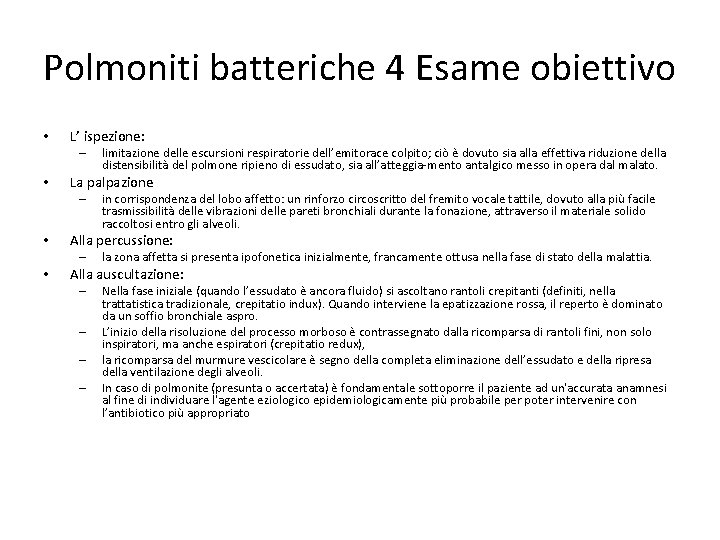 Polmoniti batteriche 4 Esame obiettivo

• L' ispezione:
– limitazione delle escursioni respiratorie dell'emitorace colpito; ciò è dovuto sia alla effettiva riduzione della distensibilità del polmone ripieno di essudato, sia all'atteggia-mento antalgico messo in opera dal malato.

• La palpazione
– in corrispondenza del lobo affetto: un rinforzo circoscritto del fremito vocale tattile, dovuto alla più facile trasmissibilità delle vibrazioni delle pareti bronchiali durante la fonazione, attraverso il materiale solido raccoltosi entro gli alveoli.

• Alla percussione:
– la zona affetta si presenta ipofonetica inizialmente, francamente ottusa nella fase di stato della malattia.

• Alla auscultazione:
– Nella fase iniziale (quando l'essudato è ancora fluido) si ascoltano rantoli crepitanti (definiti, nella trattatistica tradizionale, crepitatio indux). Quando interviene la epatizzazione rossa, il reperto è dominato da un soffio bronchiale aspro.
– L'inizio della risoluzione del processo morboso è contrassegnato dalla ricomparsa di rantoli fini, non solo inspiratori, ma anche espiratori (crepitatio redux),
– la ricomparsa del murmure vescicolare è segno della completa eliminazione dell'essudato e della ripresa della ventilazione degli alveoli.
– In caso di polmonite (presunta o accertata) è fondamentale sottoporre il paziente ad un'accurata anamnesi al fine di individuare l'agente eziologico epidemiologicamente più probabile per poter intervenire con l'antibiotico più appropriato